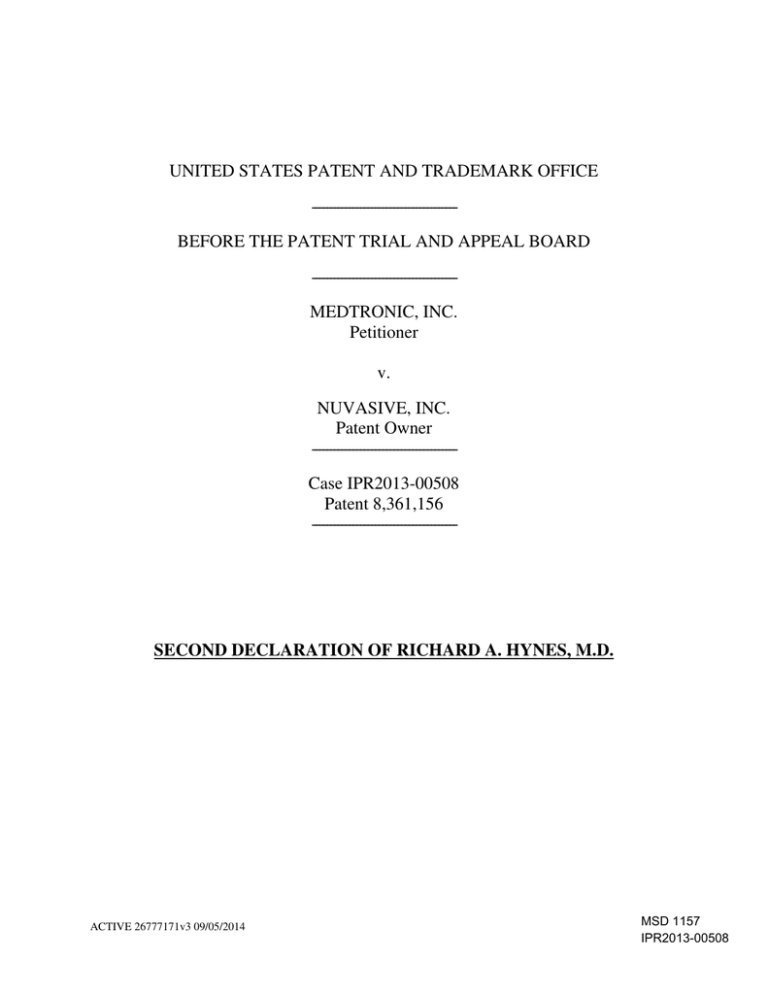 UNITED STATES PATENT AND TRADEMARK OFFICE

BEFORE THE PATENT TRIAL AND APPEAL BOARD

MEDTRONIC, INC.
Petitioner

v.

NUVASIVE, INC.
Patent Owner

Case IPR2013-00508
Patent 8,361,156

SECOND DECLARATION OF RICHARD A. HYNES, M.D.

ACTIVE 26777171v3 09/05/2014

MSD 1157
IPR2013-00508